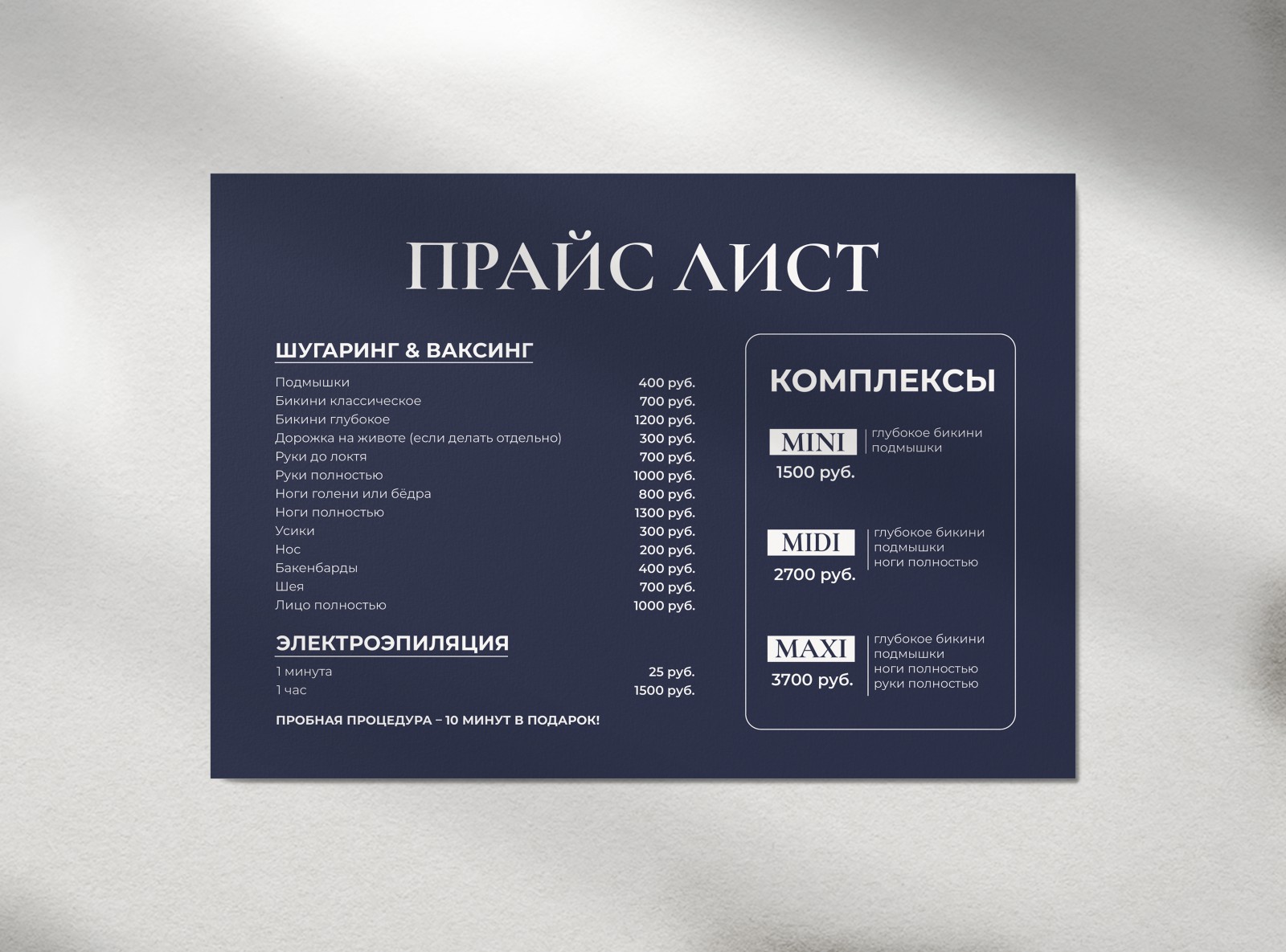 ПРАЙС ЛИСТ

ШУГАРИНГ & ВАКСИНГ

Подмышки 400 руб.
Бикини классическое 700 руб.
Бикини глубокое 1200 руб.
Дорожка на животе (если делать отдельно) 300 руб.
Руки до локтя 700 руб.
Руки полностью 1000 руб.
Ноги голени или бёдра 800 руб.
Ноги полностью 1300 руб.
Усики 300 руб.
Нос 200 руб.
Бакенбарды 400 руб.
Шея 700 руб.
Лицо полностью 1000 руб.

ЭЛЕКТРОЭПИЛЯЦИЯ

1 минута 25 руб.
1 час 1500 руб.

ПРОБНАЯ ПРОЦЕДУРА – 10 МИНУТ В ПОДАРОК!

КОМПЛЕКСЫ

MINI
1500 руб.
глубокое бикини
подмышки

MIDI
2700 руб.
глубокое бикини
подмышки
ноги полностью

MAXI
3700 руб.
глубокое бикини
подмышки
ноги полностью
руки полностью